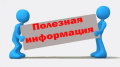 Полезная информация